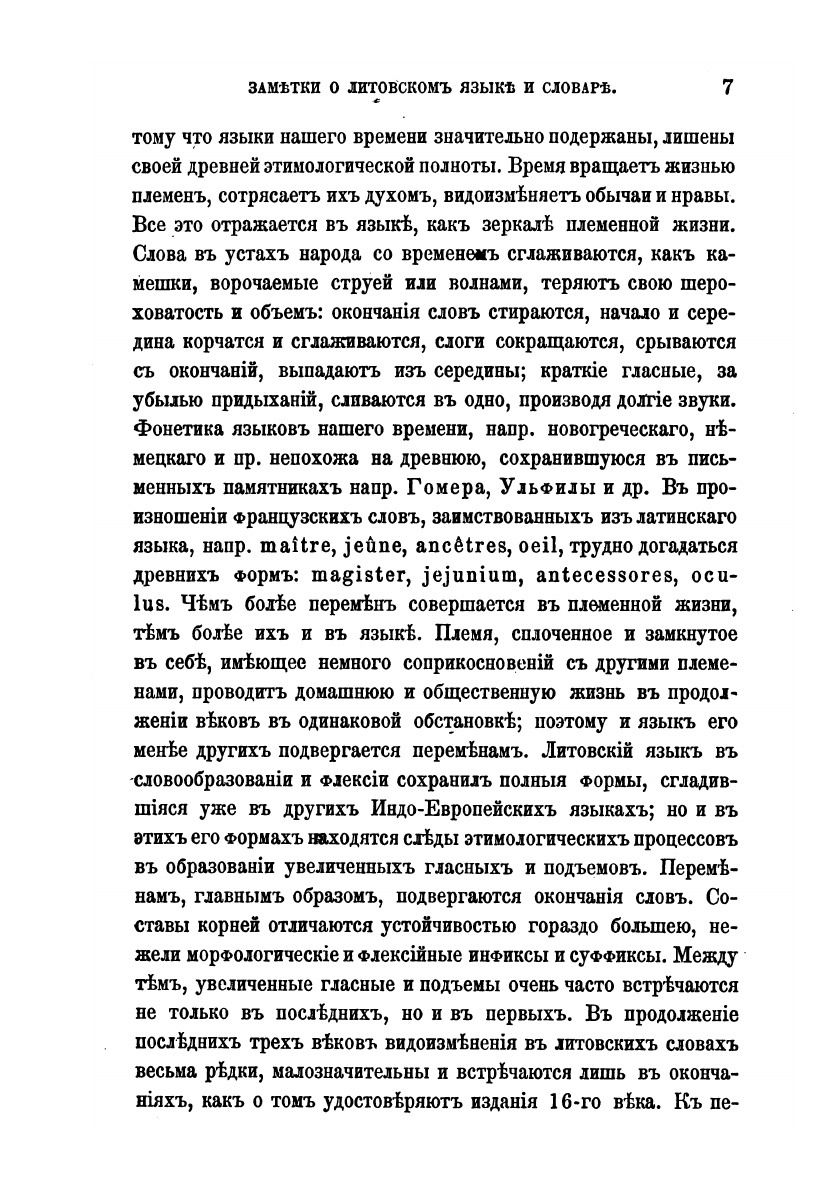 ЗАМѢТКИ О ЛИТОВСКОМЪ ЯЗЫКѢ И СЛОВАРѢ. 7

тому что языки нашего времени значительно подержаны, лишены своей древней этимологической полноты. Время вращаетъ жизнью племенъ, сотрясаетъ ихъ духомъ, видоизмѣняетъ обычаи и нравы. Все это отражается въ языкѣ, какъ зеркалѣ племенной жизни. Слова въ устахъ народа со временемъ сглаживаются, какъ камешки, ворочаемые струей или волнами, теряютъ свою шероховатость и объемъ: окончанія словъ стираются, начало и середина корчатся и сглаживаются, слоги сокращаются, срываются съ окончаній, выпадаютъ изъ середины; краткіе гласные, за убылью придыханій, сливаются въ одно, производя долгіе звуки. Фонетика языковъ нашего времени, напр. новогреческаго, нѣмецкаго и пр. непохожа на древнюю, сохранившуюся въ письменныхъ памятникахъ напр. Гомера, Ульфилы и др. Въ произношеніи французскихъ словъ, заимствованныхъ изъ латинскаго языка, напр. maître, jeûne, ancêtres, oeil, трудно догадаться древнихъ формъ: magister, jejunium, antecessores, oculus. Чѣмъ болѣе перемѣнъ совершается въ племенной жизни, тѣмъ болѣе ихъ и въ языкѣ. Племя, сплоченное и замкнутое въ себѣ, имѣющее немного соприкосновеній съ другими племенами, проводитъ домашнюю и общественную жизнь въ продолженіи вѣковъ въ одинаковой обстановкѣ; поэтому и языкъ его менѣе другихъ подвергается перемѣнамъ. Литовскій языкъ въ словообразованіи и флексіи сохранилъ полныя формы, сгладившіяся уже въ другихъ Индо-Европейскихъ языкахъ; но и въ этихъ его формахъ находятся слѣды этимологическихъ процессовъ въ образованіи увеличенныхъ гласныхъ и подъемовъ. Перемѣнамъ, главнымъ образомъ, подвергаются окончанія словъ. Составы корней отличаются устойчивостью гораздо большею, нежели морфологическіе и флексійные инфиксы и суффиксы. Между тѣмъ, увеличенные гласные и подъемы очень часто встрѣчаются не только въ послѣднихъ, но и въ первыхъ. Въ продолженіе послѣднихъ трехъ вѣковъ видоизмѣненія въ литовскихъ словахъ весьма рѣдки, малозначительны и встрѣчаются лишь въ окончаніяхъ, какъ о томъ удостовѣряютъ изданія 16-го вѣка. Къ пе-